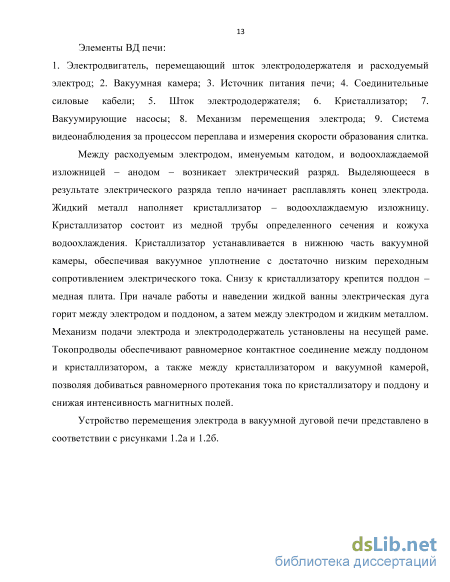 13

Элементы ВД печи:

1. Электродвигатель, перемещающий шток электрододержателя и расходуемый электрод; 2. Вакуумная камера; 3. Источник питания печи; 4. Соединительные силовые кабели; 5. Шток электрододержателя; 6. Кристаллизатор; 7. Вакуумирующие насосы; 8. Механизм перемещения электрода; 9. Система видеонаблюдения за процессом переплава и измерения скорости образования слитка.

Между расходуемым электродом, именуемым катодом, и водоохлаждаемой изложницей – анодом – возникает электрический разряд. Выделяющееся в результате электрического разряда тепло начинает расплавлять конец электрода. Жидкий металл наполняет кристаллизатор – водоохлаждаемую изложницу. Кристаллизатор состоит из медной трубы определенного сечения и кожуха водоохлаждения. Кристаллизатор устанавливается в нижнюю часть вакуумной камеры, обеспечивая вакуумное уплотнение с достаточно низким переходным сопротивлением электрического тока. Снизу к кристаллизатору крепится поддон – медная плита. При начале работы и наведении жидкой ванны электрическая дуга горит между электродом и поддоном, а затем между электродом и жидким металлом. Механизм подачи электрода и электрододержатель установлены на несущей раме. Токопродводы обеспечивают равномерное контактное соединение между поддоном и кристаллизатором, а также между кристаллизатором и вакуумной камерой, позволяя добиваться равномерного протекания тока по кристаллизатору и поддону и снижая интенсивность магнитных полей.

Устройство перемещения электрода в вакуумной дуговой печи представлено в соответствии с рисунками 1.2а и 1.2б.

dsLib.net
библиотека диссертаций